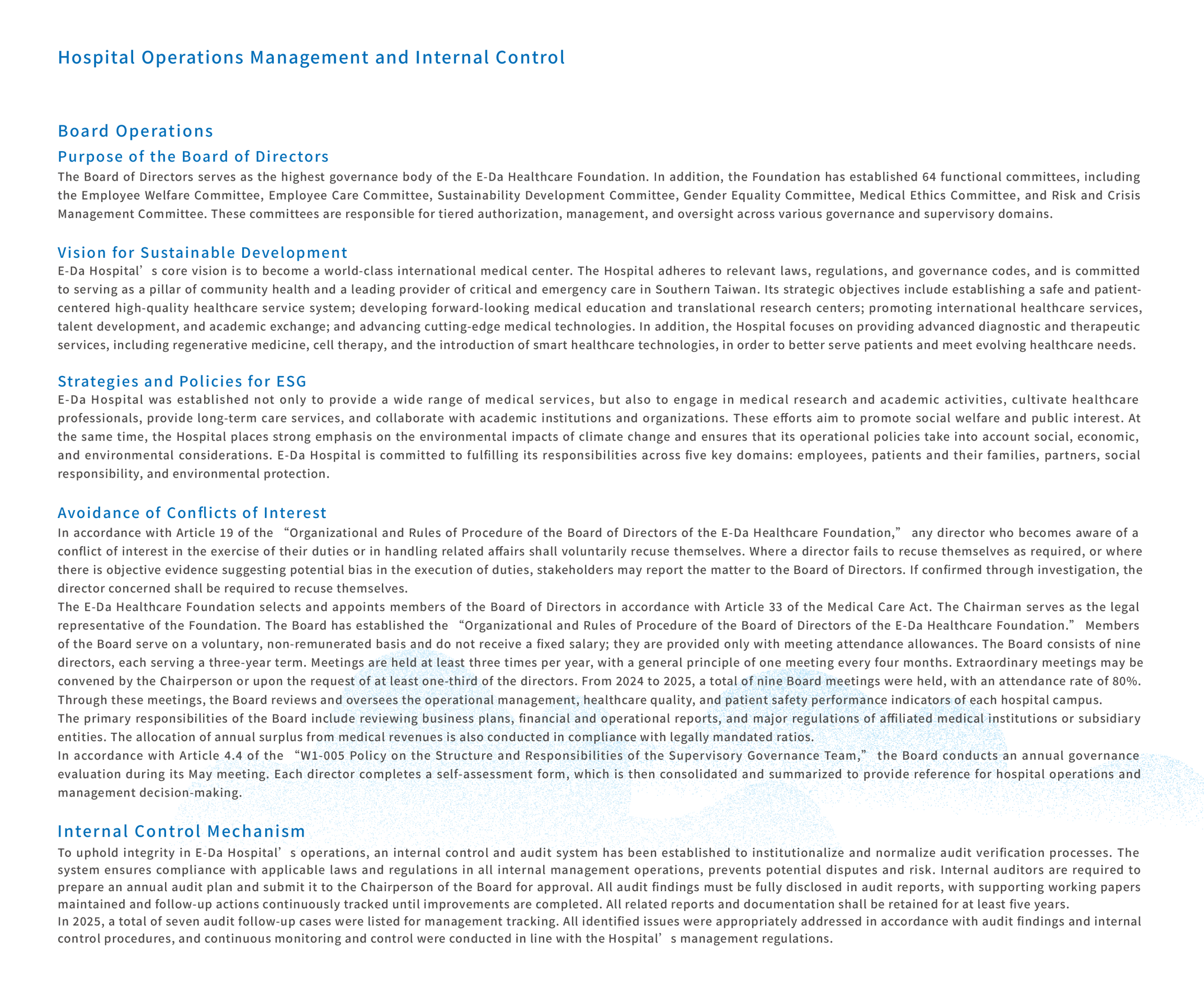 Hospital Operations Management and Internal Control

Board Operations

Purpose of the Board of Directors

The Board of Directors serves as the highest governance body of the E-Da Healthcare Foundation. In addition, the Foundation has established 64 functional committees, including the Employee Welfare Committee, Employee Care Committee, Sustainability Development Committee, Gender Equality Committee, Medical Ethics Committee, and Risk and Crisis Management Committee. These committees are responsible for tiered authorization, management, and oversight across various governance and supervisory domains.

Vision for Sustainable Development

E-Da Hospital’s core vision is to become a world-class international medical center. The Hospital adheres to relevant laws, regulations, and governance codes, and is committed to serving as a pillar of community health and a leading provider of critical and emergency care in Southern Taiwan. Its strategic objectives include establishing a safe and patient-centered high-quality healthcare service system; developing forward-looking medical education and translational research centers; promoting international healthcare services, talent development, and academic exchange; and advancing cutting-edge medical technologies. In addition, the Hospital focuses on providing advanced diagnostic and therapeutic services, including regenerative medicine, cell therapy, and the introduction of smart healthcare technologies, in order to better serve patients and meet evolving healthcare needs.

Strategies and Policies for ESG

E-Da Hospital was established not only to provide a wide range of medical services, but also to engage in medical research and academic activities, cultivate healthcare professionals, provide long-term care services, and collaborate with academic institutions and organizations. These efforts aim to promote social welfare and public interest. At the same time, the Hospital places strong emphasis on the environmental impacts of climate change and ensures that its operational policies take into account social, economic, and environmental considerations. E-Da Hospital is committed to fulfilling its responsibilities across five key domains: employees, patients and their families, partners, social responsibility, and environmental protection.

Avoidance of Conflicts of Interest

In accordance with Article 19 of the “Organizational and Rules of Procedure of the Board of Directors of the E-Da Healthcare Foundation,” any director who becomes aware of a conflict of interest in the exercise of their duties or in handling related affairs shall voluntarily recuse themselves. Where a director fails to recuse themselves as required, or where there is objective evidence suggesting potential bias in the execution of duties, stakeholders may report the matter to the Board of Directors. If confirmed through investigation, the director concerned shall be required to recuse themselves.
The E-Da Healthcare Foundation selects and appoints members of the Board of Directors in accordance with Article 33 of the Medical Care Act. The Chairman serves as the legal representative of the Foundation. The Board has established the “Organizational and Rules of Procedure of the Board of Directors of the E-Da Healthcare Foundation.” Members of the Board serve on a voluntary, non-remunerated basis and do not receive a fixed salary; they are provided only with meeting attendance allowances. The Board consists of nine directors, each serving a three-year term. Meetings are held at least three times per year, with a general principle of one meeting every four months. Extraordinary meetings may be convened by the Chairperson or upon the request of at least one-third of the directors. From 2024 to 2025, a total of nine Board meetings were held, with an attendance rate of 80%. Through these meetings, the Board reviews and oversees the operational management, healthcare quality, and patient safety performance indicators of each hospital campus.
The primary responsibilities of the Board include reviewing business plans, financial and operational reports, and major regulations of affiliated medical institutions or subsidiary entities. The allocation of annual surplus from medical revenues is also conducted in compliance with legally mandated ratios.
In accordance with Article 4.4 of the “W1-005 Policy on the Structure and Responsibilities of the Supervisory Governance Team,” the Board conducts an annual governance evaluation during its May meeting. Each director completes a self-assessment form, which is then consolidated and summarized to provide reference for hospital operations and management decision-making.

Internal Control Mechanism

To uphold integrity in E-Da Hospital’s operations, an internal control and audit system has been established to institutionalize and normalize audit verification processes. The system ensures compliance with applicable laws and regulations in all internal management operations, prevents potential disputes and risk. Internal auditors are required to prepare an annual audit plan and submit it to the Chairperson of the Board for approval. All audit findings must be fully disclosed in audit reports, with supporting working papers maintained and follow-up actions continuously tracked until improvements are completed. All related reports and documentation shall be retained for at least five years.
In 2025, a total of seven audit follow-up cases were listed for management tracking. All identified issues were appropriately addressed in accordance with audit findings and internal control procedures, and continuous monitoring and control were conducted in line with the Hospital’s management regulations.